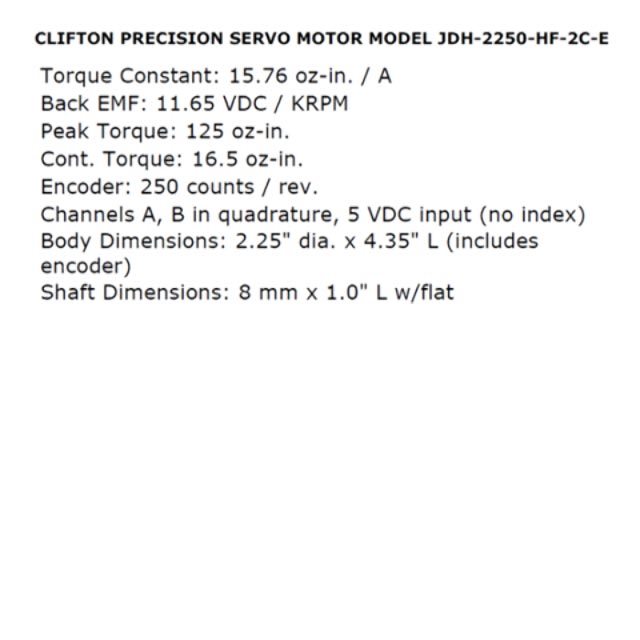 CLIFTON PRECISION SERVO MOTOR MODEL JDH-2250-HF-2C-E

Torque Constant: 15.76 oz-in. / A
Back EMF: 11.65 VDC / KRPM
Peak Torque: 125 oz-in.
Cont. Torque: 16.5 oz-in.
Encoder: 250 counts / rev.
Channels A, B in quadrature, 5 VDC input (no index)
Body Dimensions: 2.25" dia. x 4.35" L (includes encoder)
Shaft Dimensions: 8 mm x 1.0" L w/flat